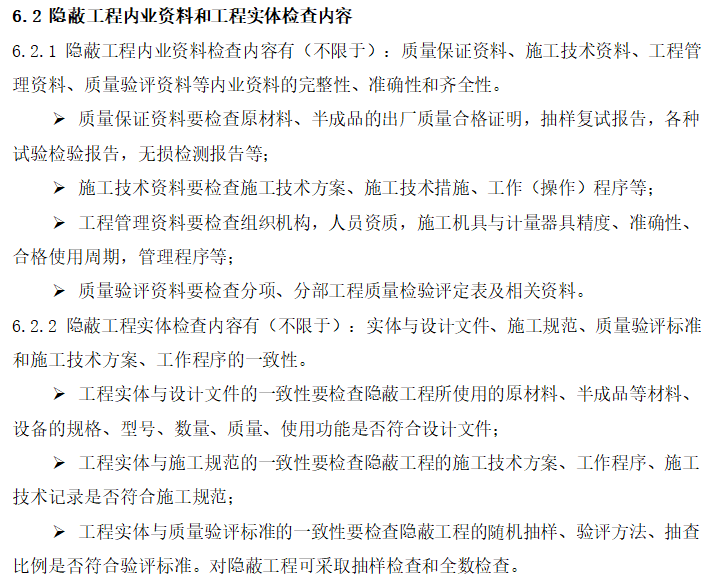 6.2 隐蔽工程内业资料和工程实体检查内容

6.2.1 隐蔽工程内业资料检查内容有（不限于）：质量保证资料、施工技术资料、工程管理资料、质量验评资料等内业资料的完整性、准确性和齐全性。

➢ 质量保证资料要检查原材料、半成品的出厂质量合格证明，抽样复试报告，各种试验检验报告，无损检测报告等；

➢ 施工技术资料要检查施工技术方案、施工技术措施、工作（操作）程序等；

➢ 工程管理资料要检查组织机构，人员资质，施工机具与计量器具精度、准确性、合格使用周期，管理程序等；

➢ 质量验评资料要检查分项、分部工程质量检验评定表及相关资料。

6.2.2 隐蔽工程实体检查内容有（不限于）：实体与设计文件、施工规范、质量验评标准和施工技术方案、工作程序的一致性。

➢ 工程实体与设计文件的一致性要检查隐蔽工程所使用的原材料、半成品等材料、设备的规格、型号、数量、质量、使用功能是否符合设计文件；

➢ 工程实体与施工规范的一致性要检查隐蔽工程的施工技术方案、工作程序、施工技术记录是否符合施工规范；

➢ 工程实体与质量验评标准的一致性要检查隐蔽工程的随机抽样、验评方法、抽查比例是否符合验评标准。对隐蔽工程可采取抽样检查和全数检查。